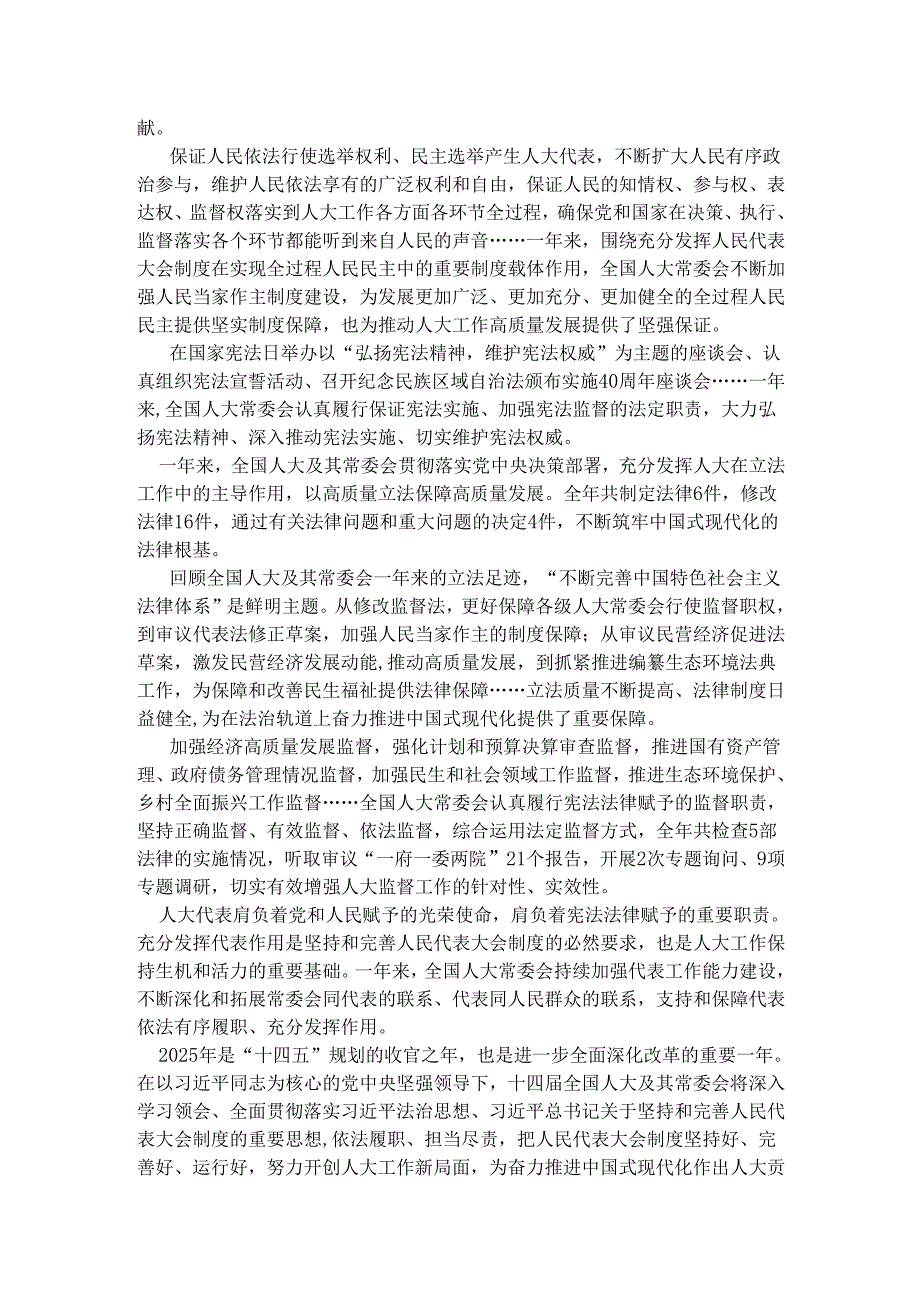 献。

保证人民依法行使选举权利、民主选举产生人大代表，不断扩大人民有序政治参与，维护人民依法享有的广泛权利和自由，保证人民的知情权、参与权、表达权、监督权落实到人大工作各方面各环节全过程，确保党和国家在决策、执行、监督落实各个环节都能听到来自人民的声音……一年来，围绕充分发挥人民代表大会制度在实现全过程人民民主中的重要制度载体作用，全国人大常委会不断加强人民当家作主制度建设，为发展更加广泛、更加充分、更加健全的全过程人民民主提供坚实制度保障，也为推动人大工作高质量发展提供了坚强保证。

在国家宪法日举办以“弘扬宪法精神，维护宪法权威”为主题的座谈会、认真组织宪法宣誓活动、召开纪念民族区域自治法颁布实施40周年座谈会……一年来,全国人大常委会认真履行保证宪法实施、加强宪法监督的法定职责，大力弘扬宪法精神、深入推动宪法实施、切实维护宪法权威。

一年来，全国人大及其常委会贯彻落实党中央决策部署，充分发挥人大在立法工作中的主导作用，以高质量立法保障高质量发展。全年共制定法律6件，修改法律16件，通过有关法律问题和重大问题的决定4件，不断筑牢中国式现代化的法律根基。

回顾全国人大及其常委会一年来的立法足迹，“不断完善中国特色社会主义法律体系”是鲜明主题。从修改监督法，更好保障各级人大常委会行使监督职权，到审议代表法修正草案，加强人民当家作主的制度保障；从审议民营经济促进法草案，激发民营经济发展动能，推动高质量发展，到抓紧推进编纂生态环境法典工作，为保障和改善民生福祉提供法律保障……立法质量不断提高、法律制度日益健全,为在法治轨道上奋力推进中国式现代化提供了重要保障。

加强经济高质量发展监督，强化计划和预算决算审查监督，推进国有资产管理、政府债务管理情况监督，加强民生和社会领域工作监督，推进生态环境保护、乡村全面振兴工作监督……全国人大常委会认真履行宪法法律赋予的监督职责，坚持正确监督、有效监督、依法监督，综合运用法定监督方式，全年共检查5部法律的实施情况，听取审议“一府一委两院”21个报告，开展2次专题询问、9项专题调研，切实有效增强人大监督工作的针对性、实效性。

人大代表肩负着党和人民赋予的光荣使命，肩负着宪法法律赋予的重要职责。充分发挥代表作用是坚持和完善人民代表大会制度的必然要求，也是人大工作保持生机和活力的重要基础。一年来，全国人大常委会持续加强代表工作能力建设，不断深化和拓展常委会同代表的联系、代表同人民群众的联系，支持和保障代表依法有序履职、充分发挥作用。

2025年是“十四五”规划的收官之年，也是进一步全面深化改革的重要一年。在以习近平同志为核心的党中央坚强领导下，十四届全国人大及其常委会将深入学习领会、全面贯彻落实习近平法治思想、习近平总书记关于坚持和完善人民代表大会制度的重要思想,依法履职、担当尽责，把人民代表大会制度坚持好、完善好、运行好，努力开创人大工作新局面，为奋力推进中国式现代化作出人大贡